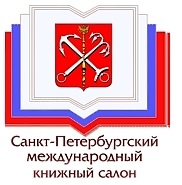 Санкт-Петербургский международный книжный салон